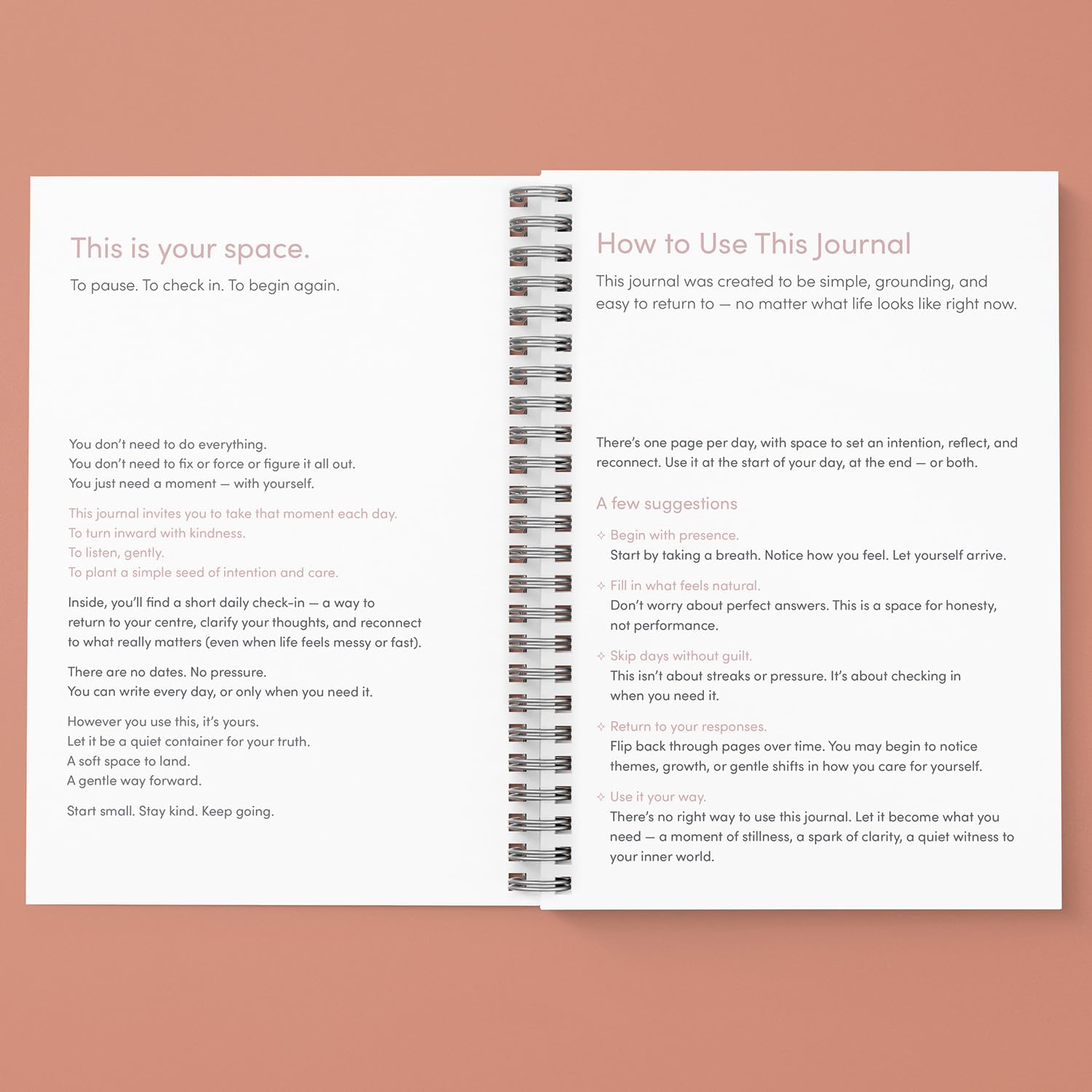 This is your space.

To pause. To check in. To begin again.

You don't need to do everything.
You don't need to fix or force or figure it all out.
You just need a moment — with yourself.

This journal invites you to take that moment each day.
To turn inward with kindness.
To listen, gently.
To plant a simple seed of intention and care.

Inside, you'll find a short daily check-in — a way to return to your centre, clarify your thoughts, and reconnect to what really matters (even when life feels messy or fast).

There are no dates. No pressure.
You can write every day, or only when you need it.

However you use this, it's yours.
Let it be a quiet container for your truth.
A soft space to land.
A gentle way forward.

Start small. Stay kind. Keep going.

How to Use This Journal

This journal was created to be simple, grounding, and easy to return to — no matter what life looks like right now.

There's one page per day, with space to set an intention, reflect, and reconnect. Use it at the start of your day, at the end — or both.

A few suggestions

✧ Begin with presence.
Start by taking a breath. Notice how you feel. Let yourself arrive.

✧ Fill in what feels natural.
Don't worry about perfect answers. This is a space for honesty, not performance.

✧ Skip days without guilt.
This isn't about streaks or pressure. It's about checking in when you need it.

✧ Return to your responses.
Flip back through pages over time. You may begin to notice themes, growth, or gentle shifts in how you care for yourself.

✧ Use it your way.
There's no right way to use this journal. Let it become what you need — a moment of stillness, a spark of clarity, a quiet witness to your inner world.